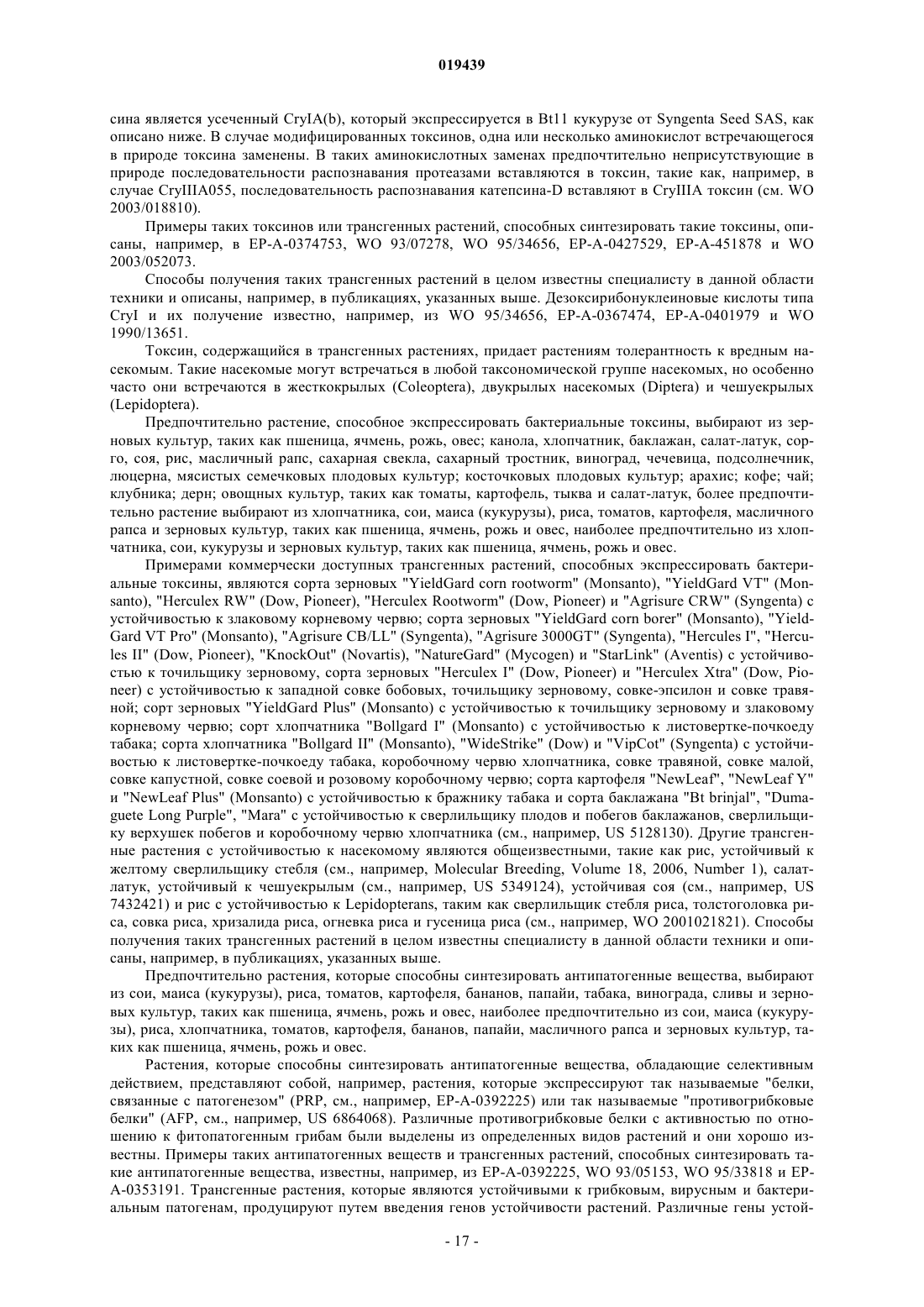 019439

сина является усеченный CryIA(b), который экспрессируется в Bt11 кукурузе от Syngenta Seed SAS, как описано ниже. В случае модифицированных токсинов, одна или несколько аминокислот встречающегося в природе токсина заменены. В таких аминокислотных заменах предпочтительно неприсутствующие в природе последовательности распознавания протеазами вставляются в токсин, такие как, например, в случае CryIIIA055, последовательность распознавания катепсина-D вставляют в CryIIIA токсин (см. WO 2003/018810).

Примеры таких токсинов или трансгенных растений, способных синтезировать такие токсины, описаны, например, в EP-A-0374753, WO 93/07278, WO 95/34656, EP-A-0427529, EP-A-451878 и WO 2003/052073.

Способы получения таких трансгенных растений в целом известны специалисту в данной области техники и описаны, например, в публикациях, указанных выше. Дезоксирибонуклеиновые кислоты типа CryI и их получение известно, например, из WO 95/34656, EP-A-0367474, EP-A-0401979 и WO 1990/13651.

Токсин, содержащийся в трансгенных растениях, придает растениям толерантность к вредным насекомым. Такие насекомые могут встречаться в любой таксономической группе насекомых, но особенно часто они встречаются в жесткокрылых (Coleoptera), двукрылых насекомых (Diptera) и чешуекрылых (Lepidoptera).

Предпочтительно растение, способное экспрессировать бактериальные токсины, выбирают из зерновых культур, таких как пшеница, ячмень, рожь, овес; канола, хлопчатник, баклажан, салат-латук, сорго, соя, рис, масличный рапс, сахарная свекла, сахарный тростник, виноград, чечевица, подсолнечник, люцерна, мясистых семечковых плодовых культур; косточковых плодовых культур; арахис; кофе; чай; клубника; дерн; овощных культур, таких как томаты, картофель, тыква и салат-латук, более предпочтительно растение выбирают из хлопчатника, сои, маиса (кукурузы), риса, томатов, картофеля, масличного рапса и зерновых культур, таких как пшеница, ячмень, рожь и овес, наиболее предпочтительно из хлопчатника, сои, кукурузы и зерновых культур, таких как пшеница, ячмень, рожь и овес.

Примерами коммерчески доступных трансгенных растений, способных экспрессировать бактериальные токсины, являются сорта зерновых "YieldGard corn rootworm" (Monsanto), "YieldGard VT" (Monsanto), "Herculex RW" (Dow, Pioneer), "Herculex Rootworm" (Dow, Pioneer) и "Agrisure CRW" (Syngenta) с устойчивостью к злаковому корневому червю; сорта зерновых "YieldGard corn borer" (Monsanto), "YieldGard VT Pro" (Monsanto), "Agrisure CB/LL" (Syngenta), "Agrisure 3000GT" (Syngenta), "Hercules I", "Hercules II" (Dow, Pioneer), "KnockOut" (Novartis), "NatureGard" (Mycogen) и "StarLink" (Aventis) с устойчивостью к точильщику зерновому, сорта зерновых "Herculex I" (Dow, Pioneer) и "Herculex Xtra" (Dow, Pioneer) с устойчивостью к западной совке бобовых, точильщику зерновому, совке-эпсилон и совке травяной; сорт зерновых "YieldGard Plus" (Monsanto) с устойчивостью к точильщику зерновому и злаковому корневому червю; сорт хлопчатника "Bollgard I" (Monsanto) с устойчивостью к листовертке-почкоеду табака; сорта хлопчатника "Bollgard II" (Monsanto), "WideStrike" (Dow) и "VipCot" (Syngenta) с устойчивостью к листовертке-почкоеду табака, коробочному червю хлопчатника, совке травяной, совке малой, совке капустной, совке соевой и розовому коробочному червю; сорта картофеля "NewLeaf", "NewLeaf Y" и "NewLeaf Plus" (Monsanto) с устойчивостью к бражнику табака и сорта баклажана "Bt brinjal", "Dumaguete Long Purple", "Mara" с устойчивостью к сверлильщику плодов и побегов баклажанов, сверлильщику верхушек побегов и коробочному червю хлопчатника (см., например, US 5128130). Другие трансгенные растения с устойчивостью к насекомому являются общеизвестными, такие как рис, устойчивый к желтому сверлильщику стебля (см., например, Molecular Breeding, Volume 18, 2006, Number 1), салат-латук, устойчивый к чешуекрылым (см., например, US 5349124), устойчивая соя (см., например, US 7432421) и рис с устойчивостью к Lepidopterans, таким как сверлильщик стебля риса, толстоголовка риса, совка риса, хризалида риса, огневка риса и гусеница риса (см., например, WO 2001021821). Способы получения таких трансгенных растений в целом известны специалисту в данной области техники и описаны, например, в публикациях, указанных выше.

Предпочтительно растения, которые способны синтезировать антипатогенные вещества, выбирают из сои, маиса (кукурузы), риса, томатов, картофеля, бананов, папайи, табака, винограда, сливы и зерновых культур, таких как пшеница, ячмень, рожь и овес, наиболее предпочтительно из сои, маиса (кукурузы), риса, хлопчатника, томатов, картофеля, бананов, папайи, масличного рапса и зерновых культур, таких как пшеница, ячмень, рожь и овес.

Растения, которые способны синтезировать антипатогенные вещества, обладающие селективным действием, представляют собой, например, растения, которые экспрессируют так называемые "белки, связанные с патогенезом" (PRP, см., например, EP-A-0392225) или так называемые "противогрибковые белки" (AFP, см., например, US 6864068). Различные противогрибковые белки с активностью по отношению к фитопатогенным грибам были выделены из определенных видов растений и они хорошо известны. Примеры таких антипатогенных веществ и трансгенных растений, способных синтезировать такие антипатогенные вещества, известны, например, из EP-A-0392225, WO 93/05153, WO 95/33818 и EP-A-0353191. Трансгенные растения, которые являются устойчивыми к грибковым, вирусным и бактериальным патогенам, продуцируют путем введения генов устойчивости растений. Различные гены устой-

- 17 -